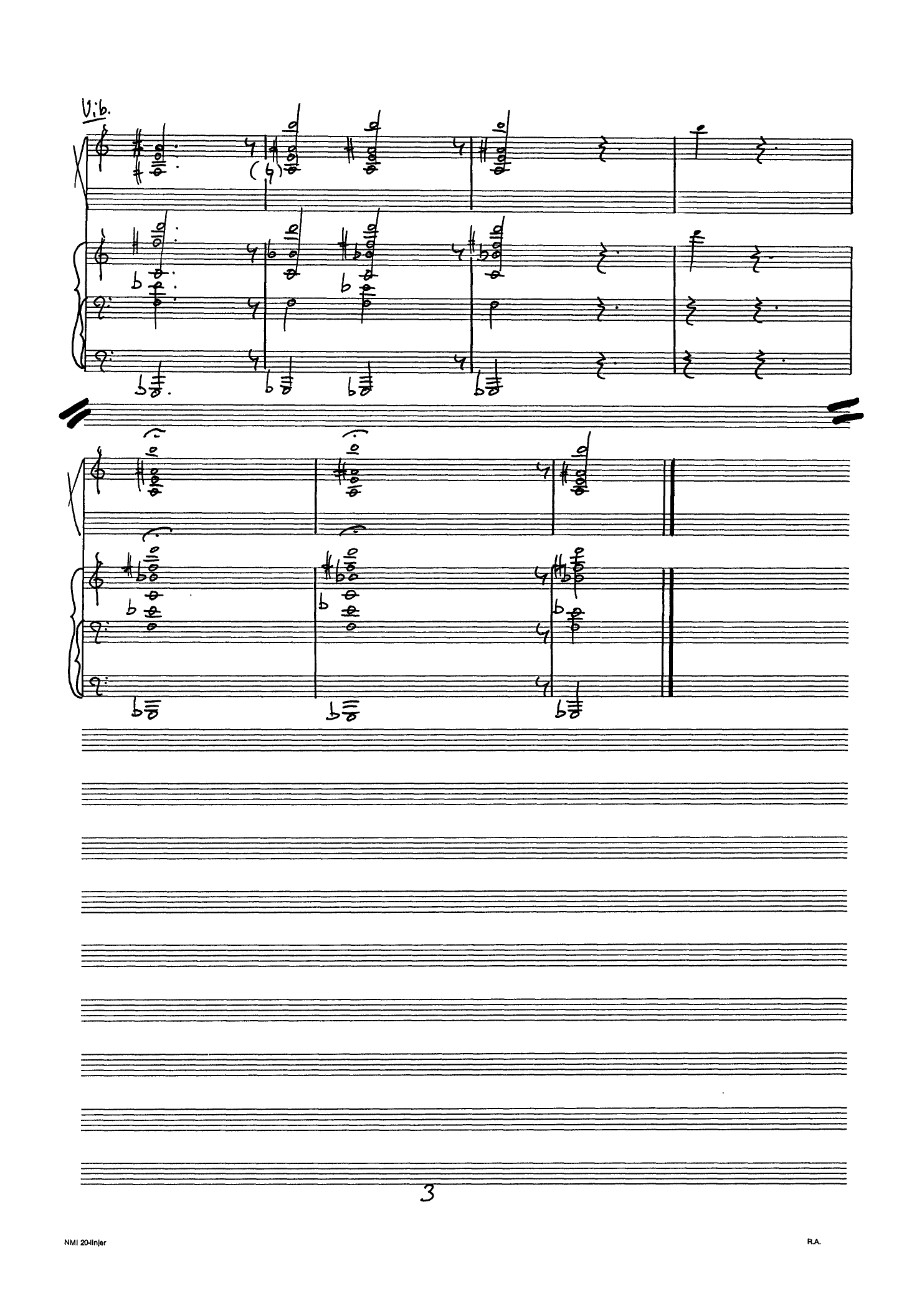 Vib.

3

NMI 20-linjer

R.A.